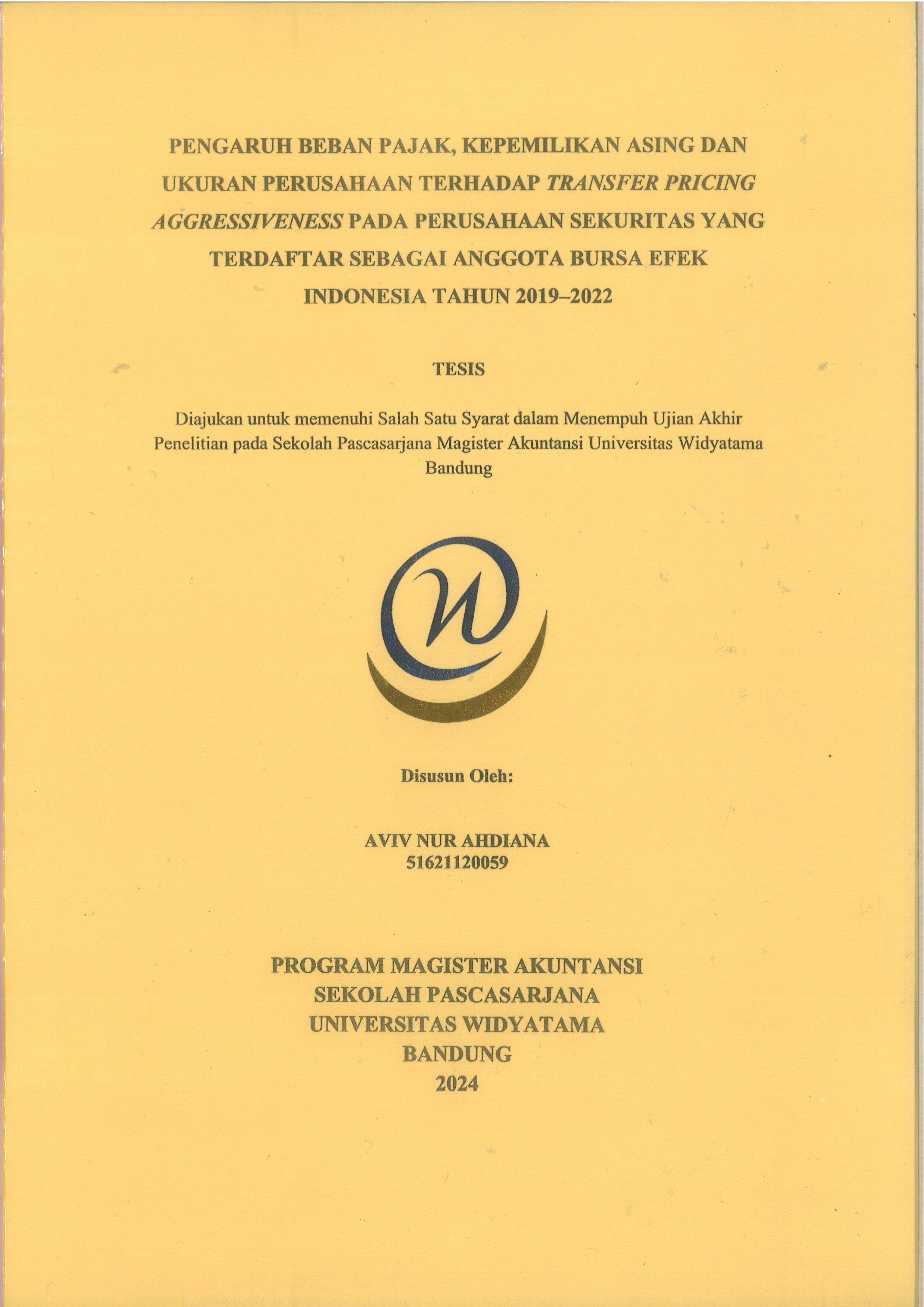 PENGARUH BEBAN PAJAK, KEPEMILIKAN ASING DAN UKURAN PERUSAHAAN TERHADAP TRANSFER PRICING AGGRESSIVENESS PADA PERUSAHAAN SEKURITAS YANG TERDAFTAR SEBAGAI ANGGOTA BURSA EFEK INDONESIA TAHUN 2019–2022

TESIS

Diajukan untuk memenuhi Salah Satu Syarat dalam Menempuh Ujian Akhir Penelitian pada Sekolah Pascasarjana Magister Akuntansi Universitas Widyatama Bandung

Disusun Oleh:

AVIV NUR AHDIANA
51621120059

PROGRAM MAGISTER AKUNTANSI
SEKOLAH PASCASARJANA
UNIVERSITAS WIDYATAMA
BANDUNG
2024